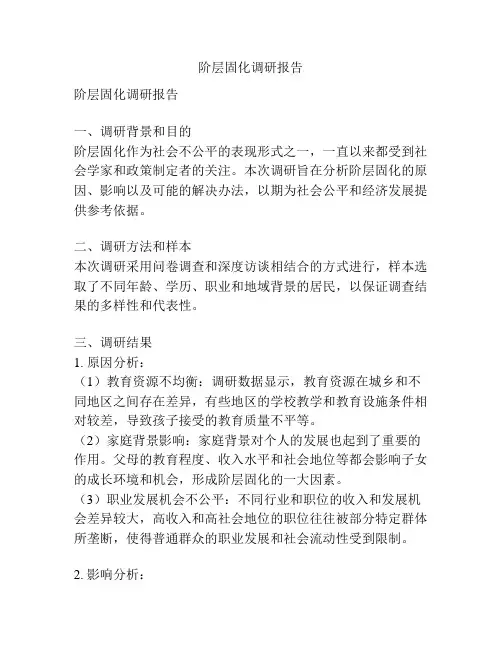 阶层固化调研报告

阶层固化调研报告

一、调研背景和目的
阶层固化作为社会不公平的表现形式之一，一直以来都受到社会学家和政策制定者的关注。本次调研旨在分析阶层固化的原因、影响以及可能的解决办法，以期为社会公平和经济发展提供参考依据。

二、调研方法和样本
本次调研采用问卷调查和深度访谈相结合的方式进行，样本选取了不同年龄、学历、职业和地域背景的居民，以保证调查结果的多样性和代表性。

三、调研结果
1. 原因分析：
（1）教育资源不均衡：调研数据显示，教育资源在城乡和不同地区之间存在差异，有些地区的学校教学和教育设施条件相对较差，导致孩子接受的教育质量不平等。
（2）家庭背景影响：家庭背景对个人的发展也起到了重要的作用。父母的教育程度、收入水平和社会地位等都会影响子女的成长环境和机会，形成阶层固化的一大因素。
（3）职业发展机会不公平：不同行业和职位的收入和发展机会差异较大，高收入和高社会地位的职位往往被部分特定群体所垄断，使得普通群众的职业发展和社会流动性受到限制。

2. 影响分析：